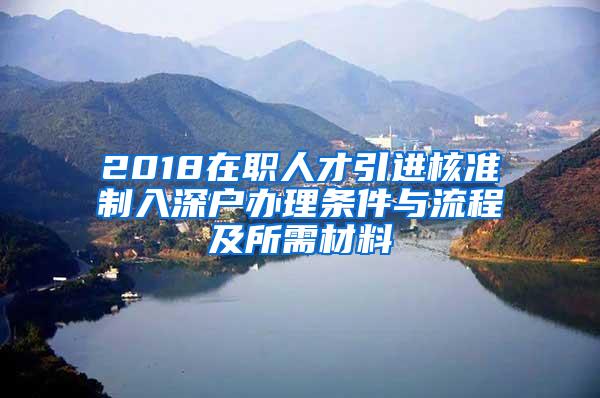 2018在职人才引进核准制入深户办理条件与流程及所需材料